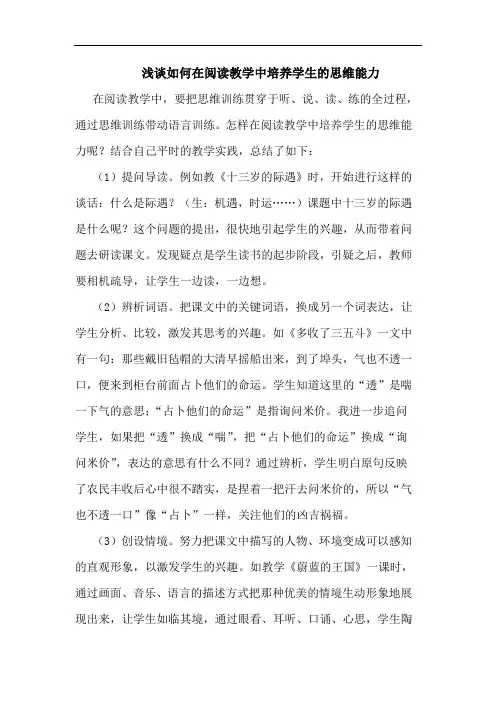 浅谈如何在阅读教学中培养学生的思维能力

在阅读教学中，要把思维训练贯穿于听、说、读、练的全过程，通过思维训练带动语言训练。怎样在阅读教学中培养学生的思维能力呢？结合自己平时的教学实践，总结了如下：

（1）提问导读。例如教《十三岁的际遇》时，开始进行这样的谈话：什么是际遇？（生：机遇，时运……）课题中十三岁的际遇是什么呢？这个问题的提出，很快地引起学生的兴趣，从而带着问题去研读课文。发现疑点是学生读书的起步阶段，引疑之后，教师要相机疏导，让学生一边读，一边想。

（2）辨析词语。把课文中的关键词语，换成另一个词表达，让学生分析、比较，激发其思考的兴趣。如《多收了三五斗》一文中有一句：那些戴旧毡帽的大清早摇船出来，到了埠头，气也不透一口，便来到柜台前面占卜他们的命运。学生知道这里的“透”是喘一下气的意思；“占卜他们的命运”是指询问米价。我进一步追问学生，如果把“透”换成“喘”，把“占卜他们的命运”换成“询问米价”，表达的意思有什么不同？通过辨析，学生明白原句反映了农民丰收后心中很不踏实，是捏着一把汗去问米价的，所以“气也不透一口”像“占卜”一样，关注他们的凶吉祸福。

（3）创设情境。努力把课文中描写的人物、环境变成可以感知的直观形象，以激发学生的兴趣。如教学《蔚蓝的王国》一课时，通过画面、音乐、语言的描述方式把那种优美的情境生动形象地展现出来，让学生如临其境，通过眼看、耳听、口诵、心思，学生陶